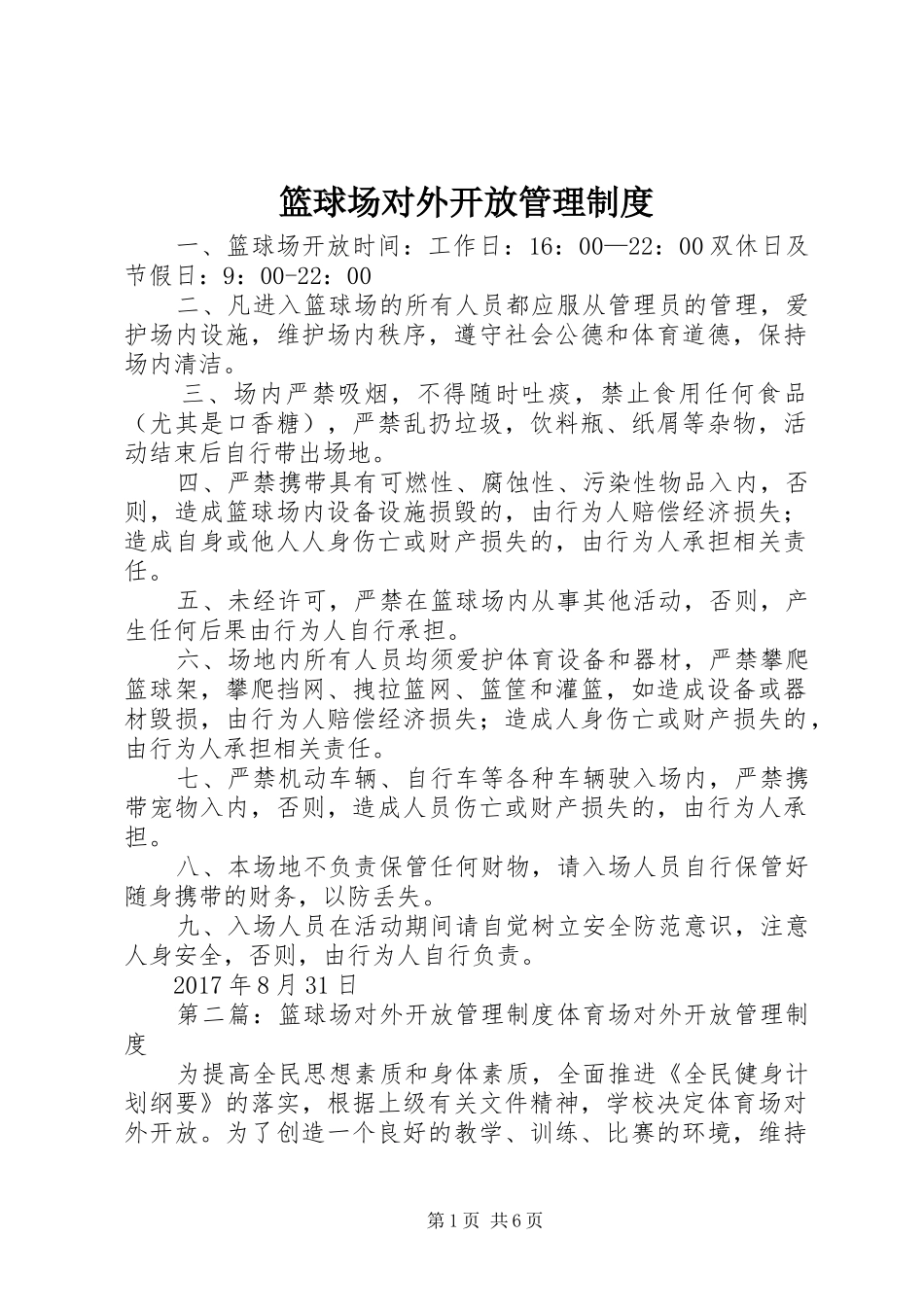 篮球场对外开放管理制度

一、篮球场开放时间：工作日：16：00—22：00 双休日及节假日：9：00-22：00

二、凡进入篮球场的所有人员都应服从管理员的管理，爱护场内设施，维护场内秩序，遵守社会公德和体育道德，保持场内清洁。

三、场内严禁吸烟，不得随时吐痰，禁止食用任何食品（尤其是口香糖），严禁乱扔垃圾，饮料瓶、纸屑等杂物，活动结束后自行带出场地。

四、严禁携带具有可燃性、腐蚀性、污染性物品入内，否则，造成篮球场内设备设施损毁的，由行为人赔偿经济损失；造成自身或他人人身伤亡或财产损失的，由行为人承担相关责任。

五、未经许可，严禁在篮球场内从事其他活动，否则，产生任何后果由行为人自行承担。

六、场地内所有人员均须爱护体育设备和器材，严禁攀爬篮球架，攀爬挡网、拽拉篮网、篮筐和灌篮，如造成设备或器材毁损，由行为人赔偿经济损失；造成人身伤亡或财产损失的，由行为人承担相关责任。

七、严禁机动车辆、自行车等各种车辆驶入场内，严禁携带宠物入内，否则，造成人员伤亡或财产损失的，由行为人承担。

八、本场地不负责保管任何财物，请入场人员自行保管好随身携带的财务，以防丢失。

九、入场人员在活动期间请自觉树立安全防范意识，注意人身安全，否则，由行为人自行负责。

2017 年 8 月 31 日

第二篇：篮球场对外开放管理制度体育场对外开放管理制度

为提高全民思想素质和身体素质，全面推进《全民健身计划纲要》的落实，根据上级有关文件精神，学校决定体育场对外开放。为了创造一个良好的教学、训练、比赛的环境，维持

第 1 页 共 6 页